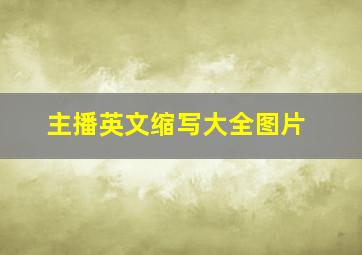 主播英文缩写大全图片